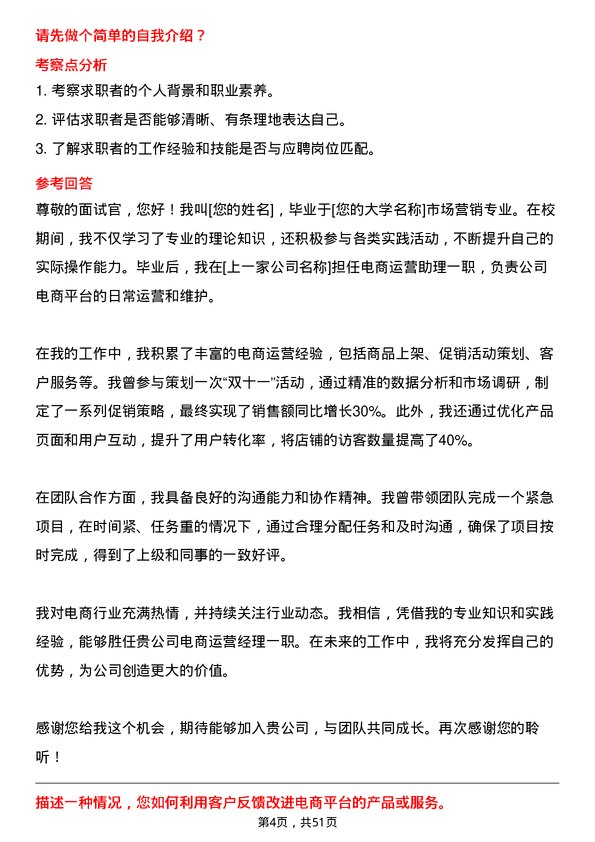 请先做个简单的自我介绍？

考察点分析

1. 考察求职者的个人背景和职业素养。

2. 评估求职者是否能够清晰、有条理地表达自己。

3. 了解求职者的工作经验和技能是否与应聘岗位匹配。

参考回答

尊敬的面试官，您好！我叫[您的姓名]，毕业于[您的大学名称]市场营销专业。在校期间，我不仅学习了专业的理论知识，还积极参与各类实践活动，不断提升自己的实际操作能力。毕业后，我在[上一家公司名称]担任电商运营助理一职，负责公司电商平台的日常运营和维护。

在我的工作中，我积累了丰富的电商运营经验，包括商品上架、促销活动策划、客户服务等。我曾参与策划一次“双十一”活动，通过精准的数据分析和市场调研，制定了一系列促销策略，最终实现了销售额同比增长30%。此外，我还通过优化产品页面和用户互动，提升了用户转化率，将店铺的访客数量提高了40%。

在团队合作方面，我具备良好的沟通能力和协作精神。我曾带领团队完成一个紧急项目，在时间紧、任务重的情况下，通过合理分配任务和及时沟通，确保了项目按时完成，得到了上级和同事的一致好评。

我对电商行业充满热情，并持续关注行业动态。我相信，凭借我的专业知识和实践经验，能够胜任贵公司电商运营经理一职。在未来的工作中，我将充分发挥自己的优势，为公司创造更大的价值。

感谢您给我这个机会，期待能够加入贵公司，与团队共同成长。再次感谢您的聆听！

描述一种情况，您如何利用客户反馈改进电商平台的产品或服务。

第4页，共51页